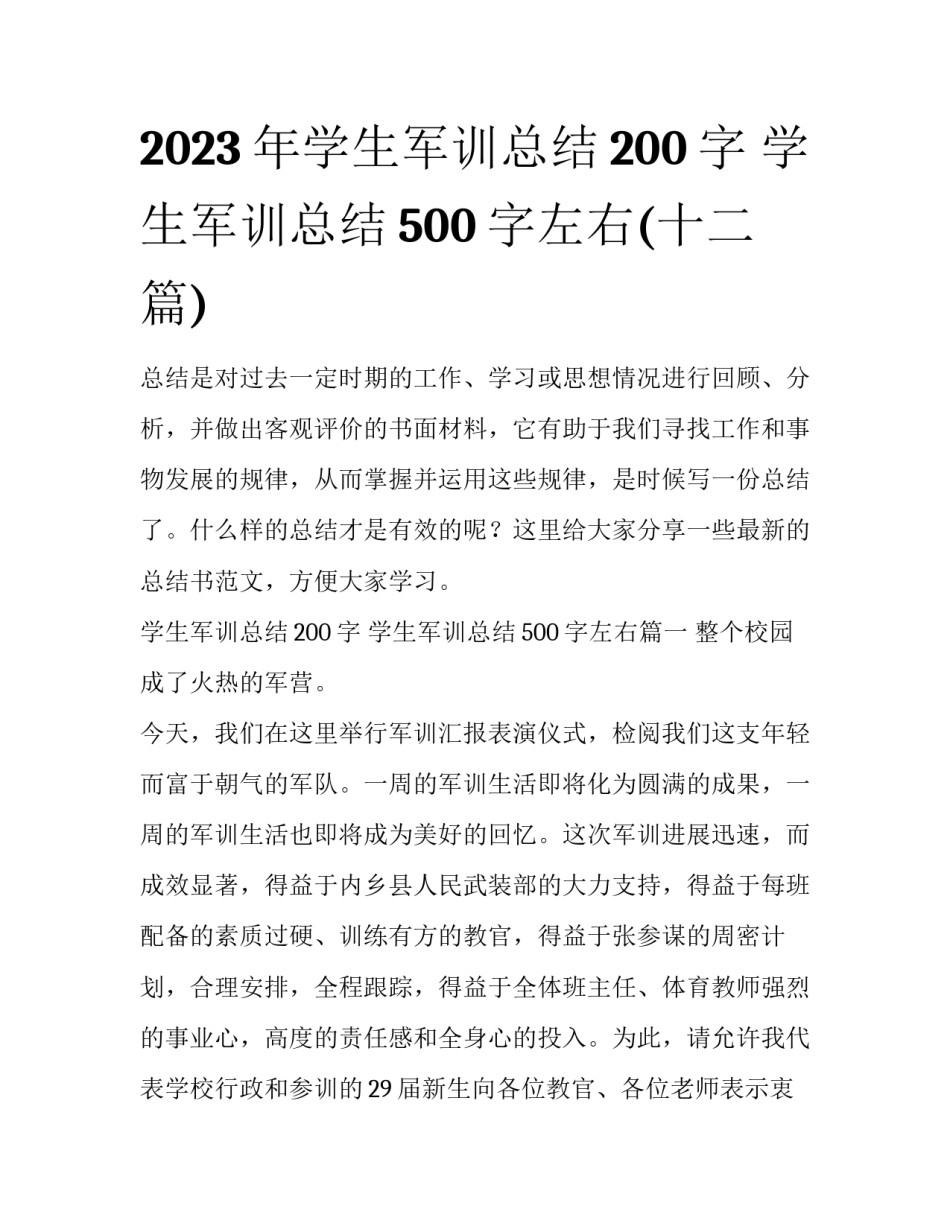 2023年学生军训总结200字 学生军训总结500字左右(十二篇)

总结是对过去一定时期的工作、学习或思想情况进行回顾、分析，并做出客观评价的书面材料，它有助于我们寻找工作和事物发展的规律，从而掌握并运用这些规律，是时候写一份总结了。什么样的总结才是有效的呢？这里给大家分享一些最新的总结书范文，方便大家学习。

学生军训总结200字 学生军训总结500字左右篇一 整个校园成了火热的军营。

今天，我们在这里举行军训汇报表演仪式，检阅我们这支年轻而富于朝气的军队。一周的军训生活即将化为圆满的成果，一周的军训生活也即将成为美好的回忆。这次军训进展迅速，而成效显著，得益于内乡县人民武装部的大力支持，得益于每班配备的素质过硬、训练有方的教官，得益于张参谋的周密计划，合理安排，全程跟踪，得益于全体班主任、体育教师强烈的事业心，高度的责任感和全身心的投入。为此，请允许我代表学校行政和参训的29届新生向各位教官、各位老师表示衷